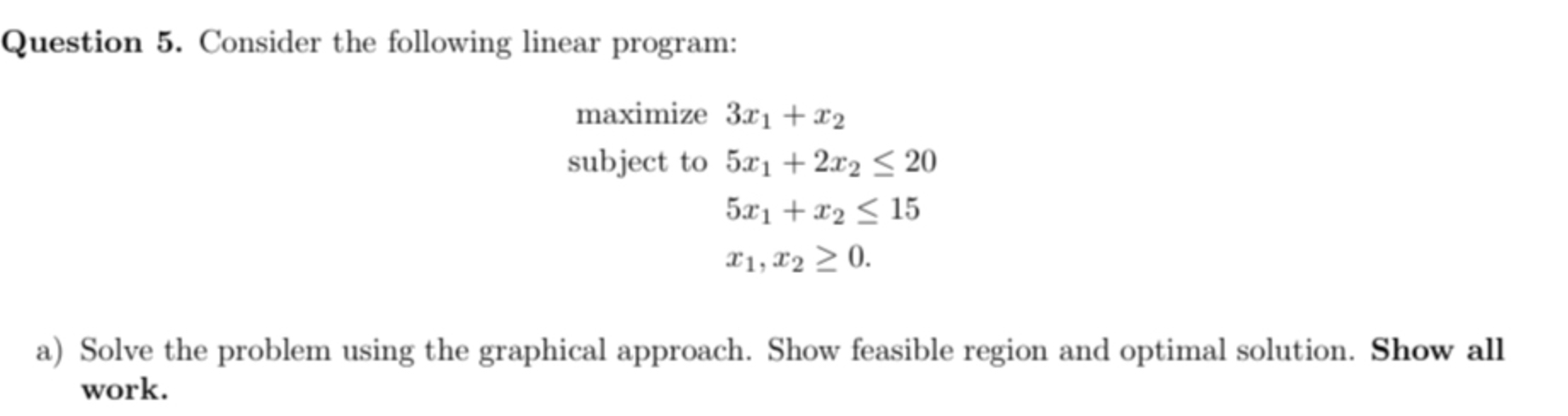 Question 5. Consider the following linear program:

maximize $3x_1 + x_2$
subject to $5x_1 + 2x_2 \leq 20$
$5x_1 + x_2 \leq 15$
$x_1, x_2 \geq 0.$

a) Solve the problem using the graphical approach. Show feasible region and optimal solution. Show all work.